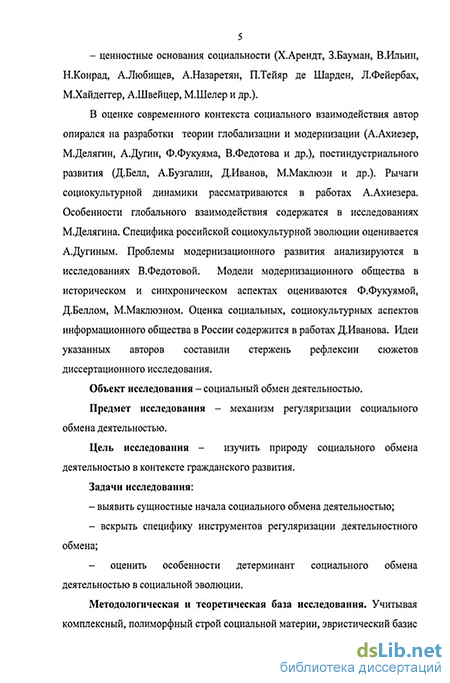 5

– ценностные основания социальности (Х.Арендт, З.Бауман, В.Ильин, Н.Конрад, А.Любищев, А.Назаретян, П.Тейяр де Шарден, Л.Фейербах, М.Хайдеггер, А.Швейцер, М.Шелер и др.).

В оценке современного контекста социального взаимодействия автор опирался на разработки теории глобализации и модернизации (А.Ахиезер, М.Делягин, А.Дугин, Ф.Фукуяма, В.Федотова и др.), постиндустриального развития (Д.Белл, А.Бузгалин, Д.Иванов, М.Маклюэн и др.). Рычаги социокультурной динамики рассматриваются в работах А.Ахиезера. Особенности глобального взаимодействия содержатся в исследованиях М.Делягина. Специфика российской социокультурной эволюции оценивается А.Дугиным. Проблемы модернизационного развития анализируются в исследованиях В.Федотовой. Модели модернизационного общества в историческом и синхроническом аспектах оцениваются Ф.Фукуямой, Д.Беллом, М.Маклюэном. Оценка социальных, социокультурных аспектов информационного общества в России содержится в работах Д.Иванова. Идеи указанных авторов составили стержень рефлексии сюжетов диссертационного исследования.

Объект исследования – социальный обмен деятельностью.

Предмет исследования – механизм регуляризации социального обмена деятельностью.

Цель исследования – изучить природу социального обмена деятельностью в контексте гражданского развития.

Задачи исследования:

– выявить сущностные начала социального обмена деятельностью;

– вскрыть специфику инструментов регуляризации деятельностного обмена;

– оценить особенности детерминант социального обмена деятельностью в социальной эволюции.

Методологическая и теоретическая база исследования. Учитывая комплексный, полиморфный строй социальной материи, эвристический базис

dsLib.net
библиотека диссертаций